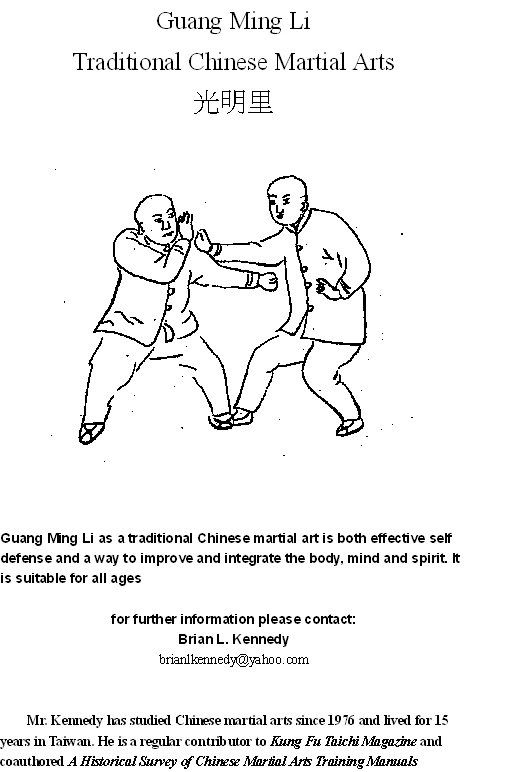 Guang Ming Li
Traditional Chinese Martial Arts
光明里

Guang Ming Li as a traditional Chinese martial art is both effective self defense and a way to improve and integrate the body, mind and spirit. It is suitable for all ages

for further information please contact:
Brian L. Kennedy
brianlkennedy@yahoo.com

Mr. Kennedy has studied Chinese martial arts since 1976 and lived for 15 years in Taiwan. He is a regular contributor to Kung Fu Taichi Magazine and coauthored A Historical Survey of Chinese Martial Arts Training Manuals